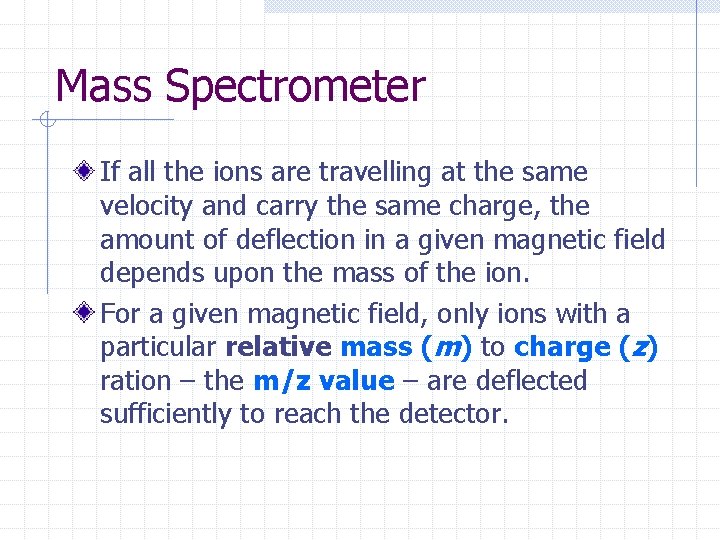 Mass Spectrometer

If all the ions are travelling at the same velocity and carry the same charge, the amount of deflection in a given magnetic field depends upon the mass of the ion.

For a given magnetic field, only ions with a particular relative mass (m) to charge (z) ration – the m/z value – are deflected sufficiently to reach the detector.